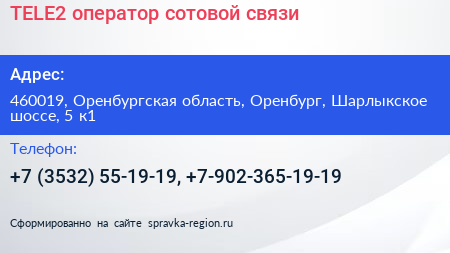 TELE2 оператор сотовой связи

Адрес:

460019, Оренбургская область, Оренбург, Шарлыкское шоссе, 5 к1

Телефон:

+7 (3532) 55-19-19, +7-902-365-19-19

Сформированно на сайте spravka-region.ru